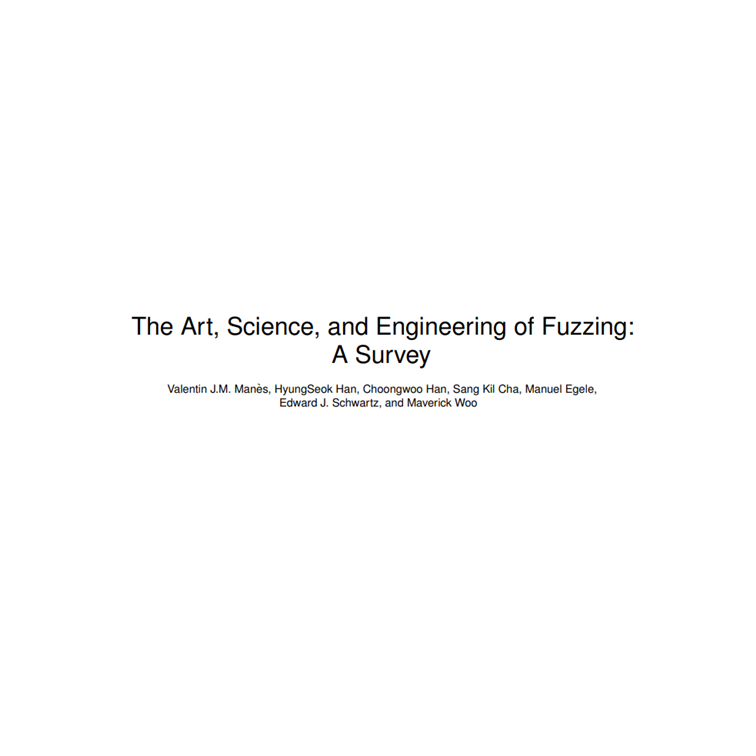 The Art, Science, and Engineering of Fuzzing: A Survey

Valentin J.M. Manès, HyungSeok Han, Choongwoo Han, Sang Kil Cha, Manuel Egele, Edward J. Schwartz, and Maverick Woo